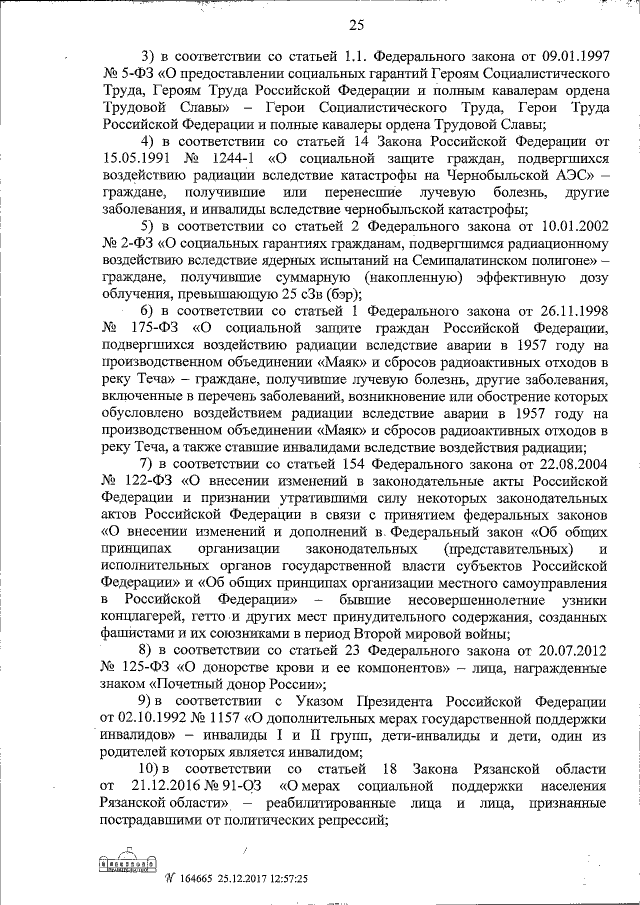 25

3) в соответствии со статьей 1.1. Федерального закона от 09.01.1997 № 5-ФЗ «О предоставлении социальных гарантий Героям Социалистического Труда, Героям Труда Российской Федерации и полным кавалерам ордена Трудовой Славы» – Герои Социалистического Труда, Герои Труда Российской Федерации и полные кавалеры ордена Трудовой Славы;

4) в соответствии со статьей 14 Закона Российской Федерации от 15.05.1991 № 1244-1 «О социальной защите граждан, подвергшихся воздействию радиации вследствие катастрофы на Чернобыльской АЭС» – граждане, получившие или перенесшие лучевую болезнь, другие заболевания, и инвалиды вследствие чернобыльской катастрофы;

5) в соответствии со статьей 2 Федерального закона от 10.01.2002 № 2-ФЗ «О социальных гарантиях гражданам, подвергшимся радиационному воздействию вследствие ядерных испытаний на Семипалатинском полигоне» – граждане, получившие суммарную (накопленную) эффективную дозу облучения, превышающую 25 сЗв (бэр);

6) в соответствии со статьей 1 Федерального закона от 26.11.1998 № 175-ФЗ «О социальной защите граждан Российской Федерации, подвергшихся воздействию радиации вследствие аварии в 1957 году на производственном объединении «Маяк» и сбросов радиоактивных отходов в реку Теча» – граждане, получившие лучевую болезнь, другие заболевания, включенные в перечень заболеваний, возникновение или обострение которых обусловлено воздействием радиации вследствие аварии в 1957 году на производственном объединении «Маяк» и сбросов радиоактивных отходов в реку Теча, а также ставшие инвалидами вследствие воздействия радиации;

7) в соответствии со статьей 154 Федерального закона от 22.08.2004 № 122-ФЗ «О внесении изменений в законодательные акты Российской Федерации и признании утратившими силу некоторых законодательных актов Российской Федерации в связи с принятием федеральных законов «О внесении изменений и дополнений в Федеральный закон «Об общих принципах организации законодательных (представительных) и исполнительных органов государственной власти субъектов Российской Федерации» и «Об общих принципах организации местного самоуправления в Российской Федерации» – бывшие несовершеннолетние узники концлагерей, гетто и других мест принудительного содержания, созданных фашистами и их союзниками в период Второй мировой войны;

8) в соответствии со статьей 23 Федерального закона от 20.07.2012 № 125-ФЗ «О донорстве крови и ее компонентов» – лица, награжденные знаком «Почетный донор России»;

9) в соответствии с Указом Президента Российской Федерации от 02.10.1992 № 1157 «О дополнительных мерах государственной поддержки инвалидов» – инвалиды I и II групп, дети-инвалиды и дети, один из родителей которых является инвалидом;

10) в соответствии со статьей 18 Закона Рязанской области от 21.12.2016 № 91-ОЗ «О мерах социальной поддержки населения Рязанской области» – реабилитированные лица и лица, признанные пострадавшими от политических репрессий;

№ 164665 25.12.2017 12:57:25